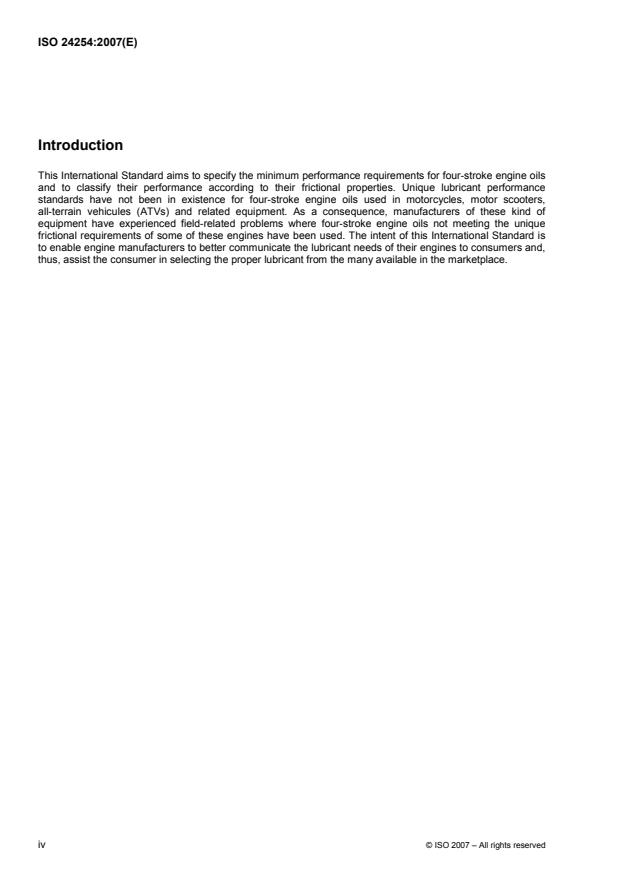 ISO 24254:2007(E)

Introduction

This International Standard aims to specify the minimum performance requirements for four-stroke engine oils and to classify their performance according to their frictional properties. Unique lubricant performance standards have not been in existence for four-stroke engine oils used in motorcycles, motor scooters, all-terrain vehicules (ATVs) and related equipment. As a consequence, manufacturers of these kind of equipment have experienced field-related problems where four-stroke engine oils not meeting the unique frictional requirements of some of these engines have been used. The intent of this International Standard is to enable engine manufacturers to better communicate the lubricant needs of their engines to consumers and, thus, assist the consumer in selecting the proper lubricant from the many available in the marketplace.

iv

© ISO 2007 – All rights reserved